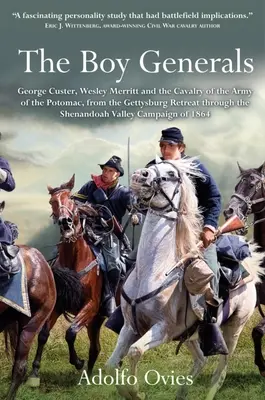 "A fascinating personality study that had battlefield implications."
Eric J. Wittenberg, award-winning Civil War cavalry author

The Boy Generals

George Custer, Wesley Merritt and the Cavalry of the Army of the Potomac, from the Gettysburg Retreat through the Shenandoah Valley Campaign of 1864

Adolfo Ovies